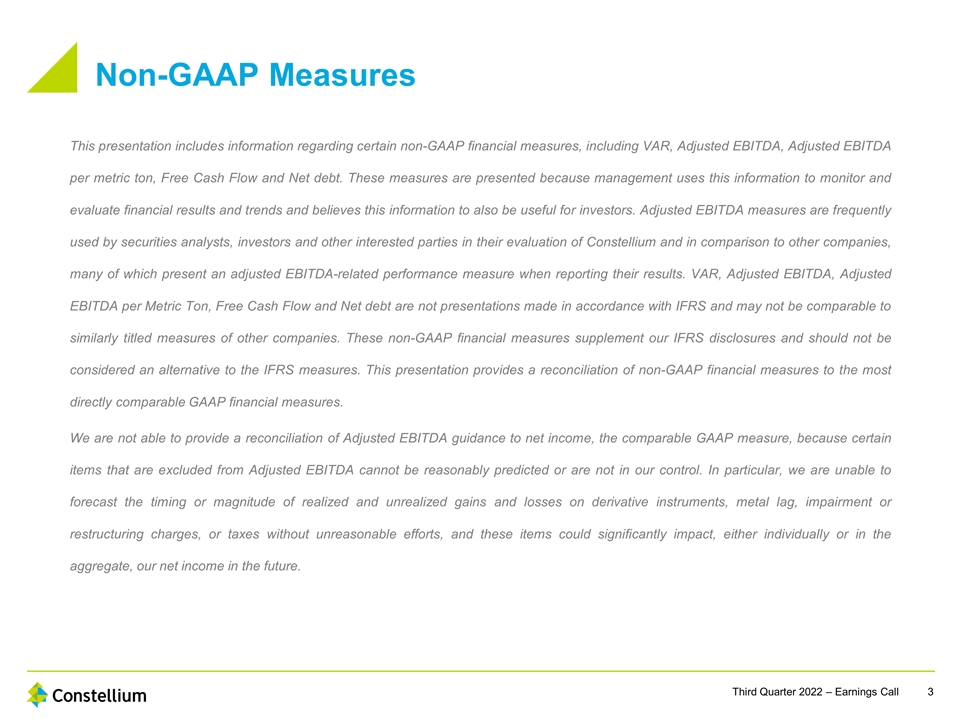 Non-GAAP Measures

This presentation includes information regarding certain non-GAAP financial measures, including VAR, Adjusted EBITDA, Adjusted EBITDA per metric ton, Free Cash Flow and Net debt. These measures are presented because management uses this information to monitor and evaluate financial results and trends and believes this information to also be useful for investors. Adjusted EBITDA measures are frequently used by securities analysts, investors and other interested parties in their evaluation of Constellium and in comparison to other companies, many of which present an adjusted EBITDA-related performance measure when reporting their results. VAR, Adjusted EBITDA, Adjusted EBITDA per Metric Ton, Free Cash Flow and Net debt are not presentations made in accordance with IFRS and may not be comparable to similarly titled measures of other companies. These non-GAAP financial measures supplement our IFRS disclosures and should not be considered an alternative to the IFRS measures. This presentation provides a reconciliation of non-GAAP financial measures to the most directly comparable GAAP financial measures.

We are not able to provide a reconciliation of Adjusted EBITDA guidance to net income, the comparable GAAP measure, because certain items that are excluded from Adjusted EBITDA cannot be reasonably predicted or are not in our control. In particular, we are unable to forecast the timing or magnitude of realized and unrealized gains and losses on derivative instruments, metal lag, impairment or restructuring charges, or taxes without unreasonable efforts, and these items could significantly impact, either individually or in the aggregate, our net income in the future.

Constellium

Third Quarter 2022 – Earnings Call 3